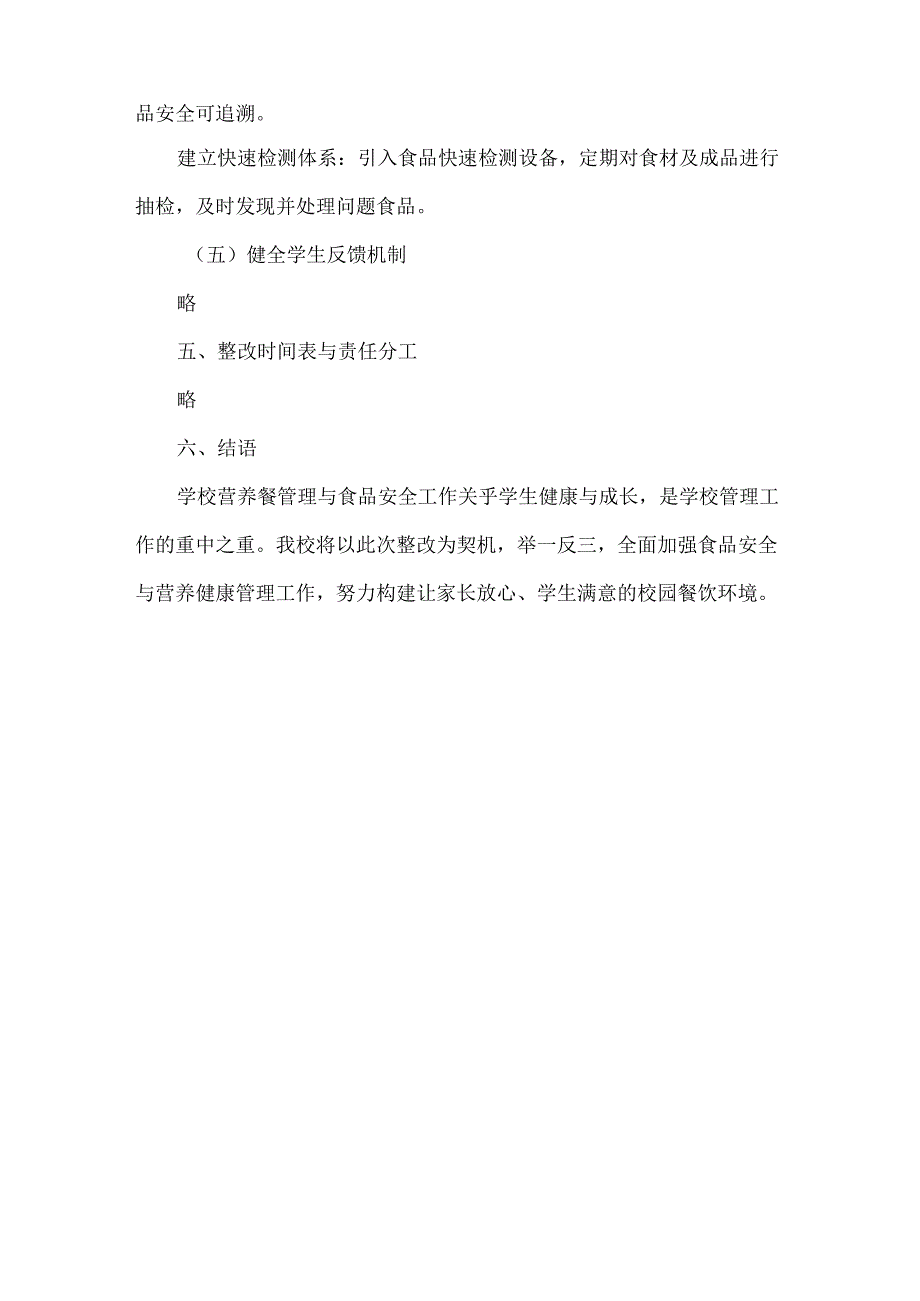 品安全可追溯。

建立快速检测体系：引入食品快速检测设备，定期对食材及成品进行抽检，及时发现并处理问题食品。

（五）健全学生反馈机制

略

五、整改时间表与责任分工

略

六、结语

学校营养餐管理与食品安全工作关乎学生健康与成长，是学校管理工作的重中之重。我校将以此次整改为契机，举一反三，全面加强食品安全与营养健康管理工作，努力构建让家长放心、学生满意的校园餐饮环境。